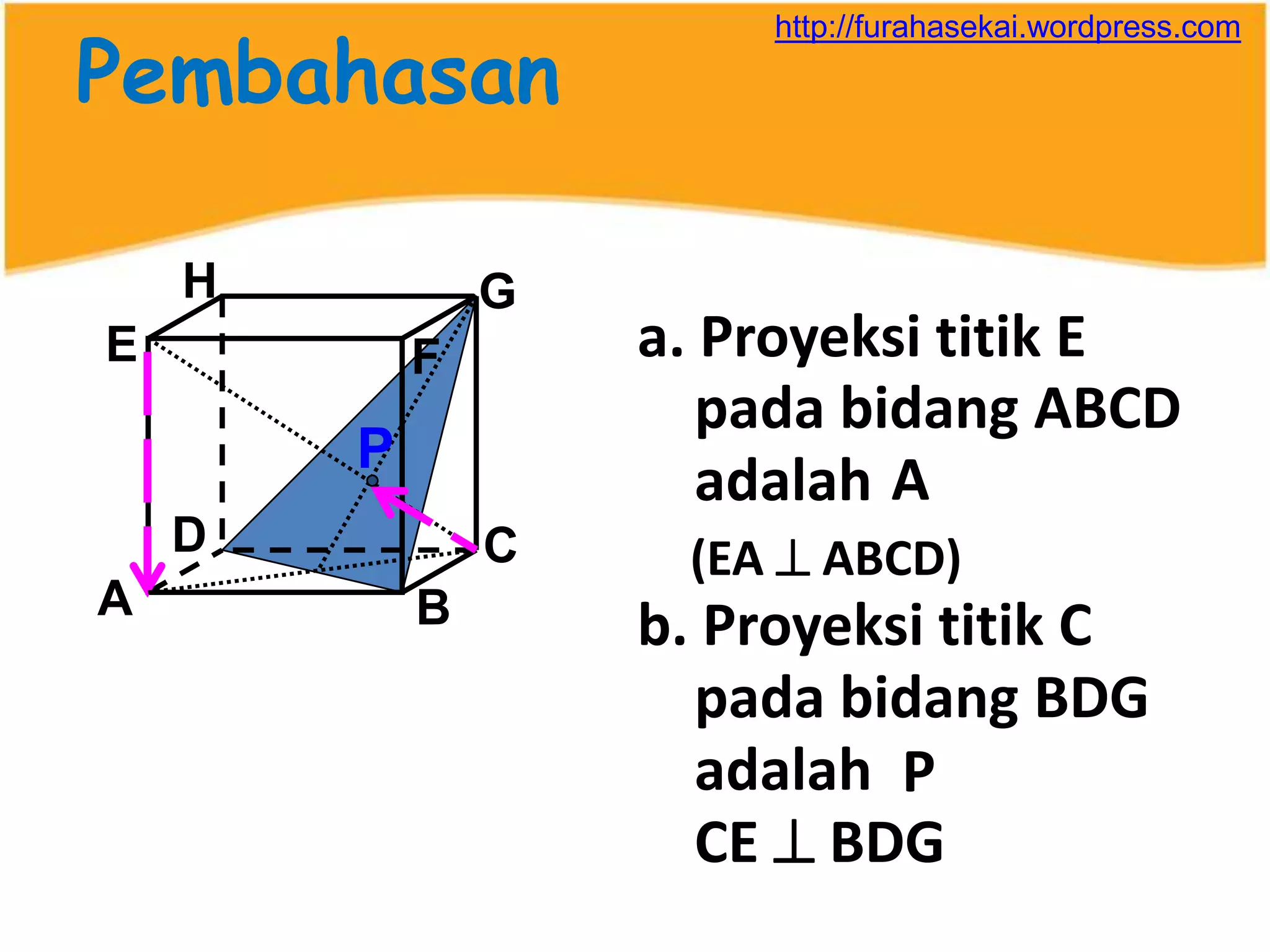 http://furahasekai.wordpress.com

Pembahasan

H G E F P D C A B

a. Proyeksi titik E pada bidang ABCD adalah A

(EA $\perp$ ABCD)

b. Proyeksi titik C pada bidang BDG adalah P

CE $\perp$ BDG